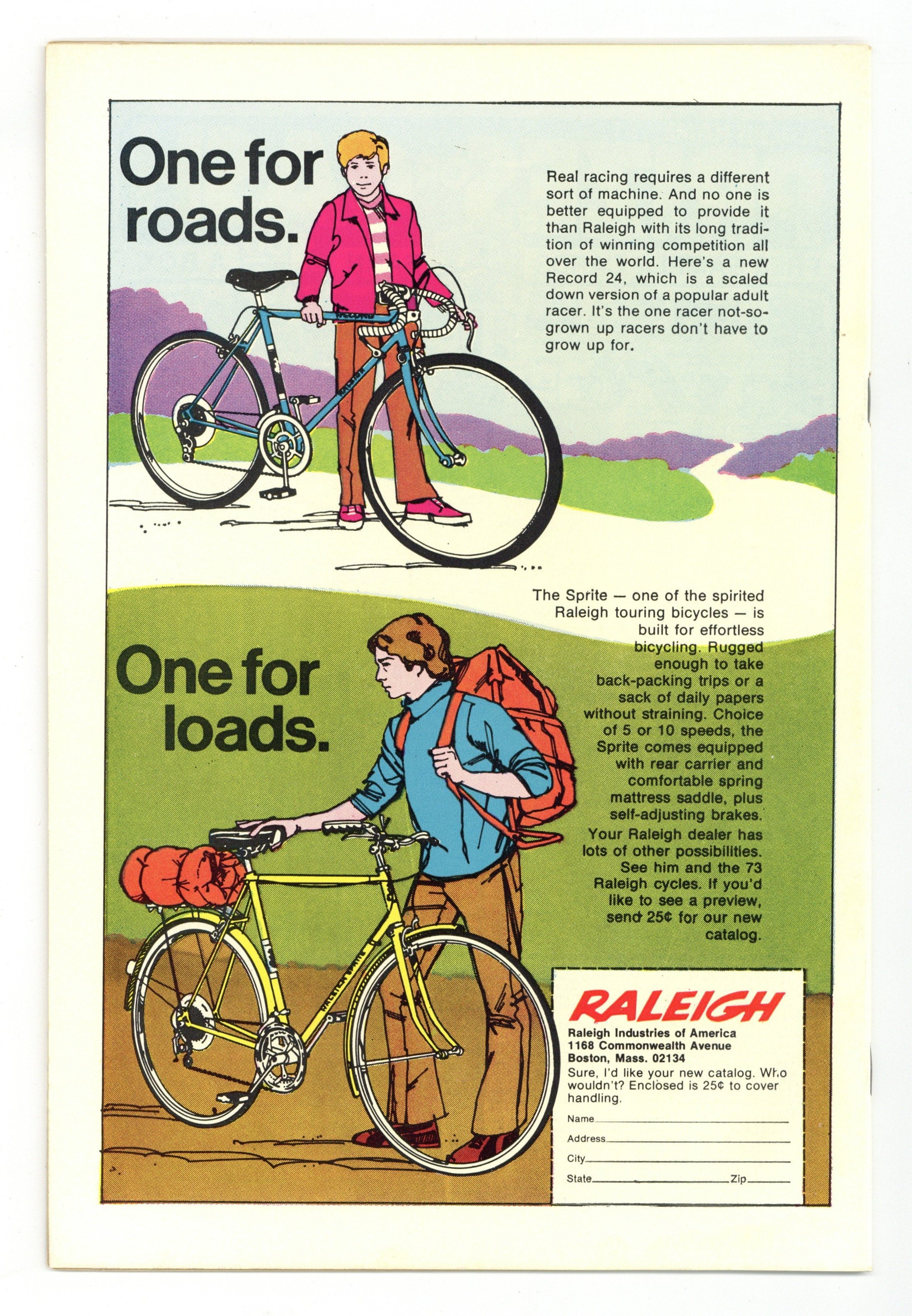 One for roads.

Real racing requires a different sort of machine. And no one is better equipped to provide it than Raleigh with its long tradition of winning competition all over the world. Here's a new Record 24, which is a scaled down version of a popular adult racer. It's the one racer not-so-grown up racers don't have to grow up for.

One for loads.

The Sprite — one of the spirited Raleigh touring bicycles — is built for effortless bicycling. Rugged enough to take back-packing trips or a sack of daily papers without straining. Choice of 5 or 10 speeds, the Sprite comes equipped with rear carrier and comfortable spring mattress saddle, plus self-adjusting brakes. Your Raleigh dealer has lots of other possibilities. See him and the 73 Raleigh cycles. If you'd like to see a preview, send 25¢ for our new catalog.

RALEIGH
Raleigh Industries of America
1168 Commonwealth Avenue
Boston, Mass. 02134

Sure, I'd like your new catalog. Who wouldn't? Enclosed is 25¢ to cover handling.

Name____
Address____
City____
State____ Zip____